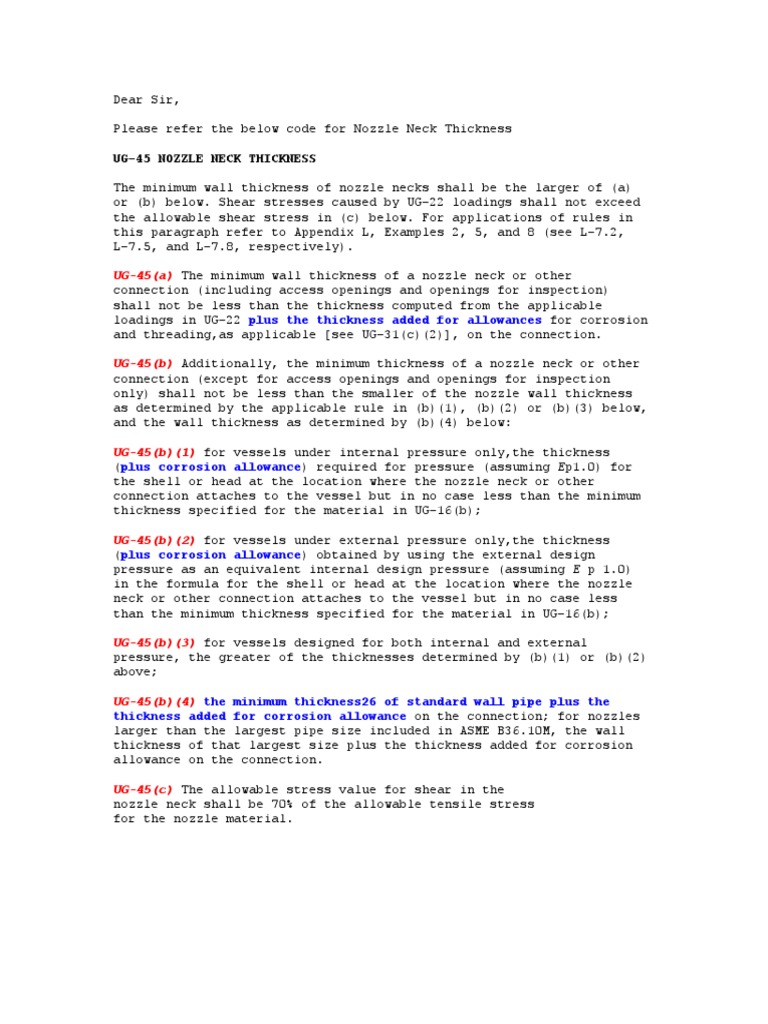 Dear Sir,

Please refer the below code for Nozzle Neck Thickness

UG-45 NOZZLE NECK THICKNESS

The minimum wall thickness of nozzle necks shall be the larger of (a) or (b) below. Shear stresses caused by UG-22 loadings shall not exceed the allowable shear stress in (c) below. For applications of rules in this paragraph refer to Appendix L, Examples 2, 5, and 8 (see L-7.2, L-7.5, and L-7.8, respectively).

UG-45(a) The minimum wall thickness of a nozzle neck or other connection (including access openings and openings for inspection) shall not be less than the thickness computed from the applicable loadings in UG-22 plus the thickness added for allowances for corrosion and threading,as applicable [see UG-31(c)(2)], on the connection.

UG-45(b) Additionally, the minimum thickness of a nozzle neck or other connection (except for access openings and openings for inspection only) shall not be less than the smaller of the nozzle wall thickness as determined by the applicable rule in (b)(1), (b)(2) or (b)(3) below, and the wall thickness as determined by (b)(4) below:

UG-45(b)(1) for vessels under internal pressure only,the thickness (plus corrosion allowance) required for pressure (assuming Ep1.0) for the shell or head at the location where the nozzle neck or other connection attaches to the vessel but in no case less than the minimum thickness specified for the material in UG-16(b);

UG-45(b)(2) for vessels under external pressure only,the thickness (plus corrosion allowance) obtained by using the external design pressure as an equivalent internal design pressure (assuming E p 1.0) in the formula for the shell or head at the location where the nozzle neck or other connection attaches to the vessel but in no case less than the minimum thickness specified for the material in UG-16(b);

UG-45(b)(3) for vessels designed for both internal and external pressure, the greater of the thicknesses determined by (b)(1) or (b)(2) above;

UG-45(b)(4) the minimum thickness26 of standard wall pipe plus the thickness added for corrosion allowance on the connection; for nozzles larger than the largest pipe size included in ASME B36.10M, the wall thickness of that largest size plus the thickness added for corrosion allowance on the connection.

UG-45(c) The allowable stress value for shear in the nozzle neck shall be 70% of the allowable tensile stress for the nozzle material.